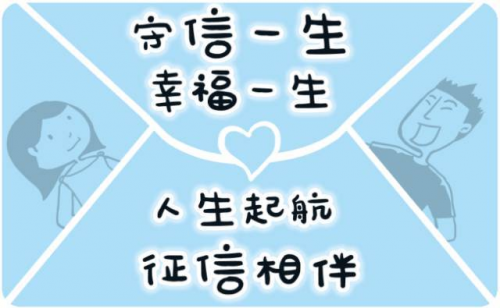 守信一生
幸福一生

人生起航
征信相伴